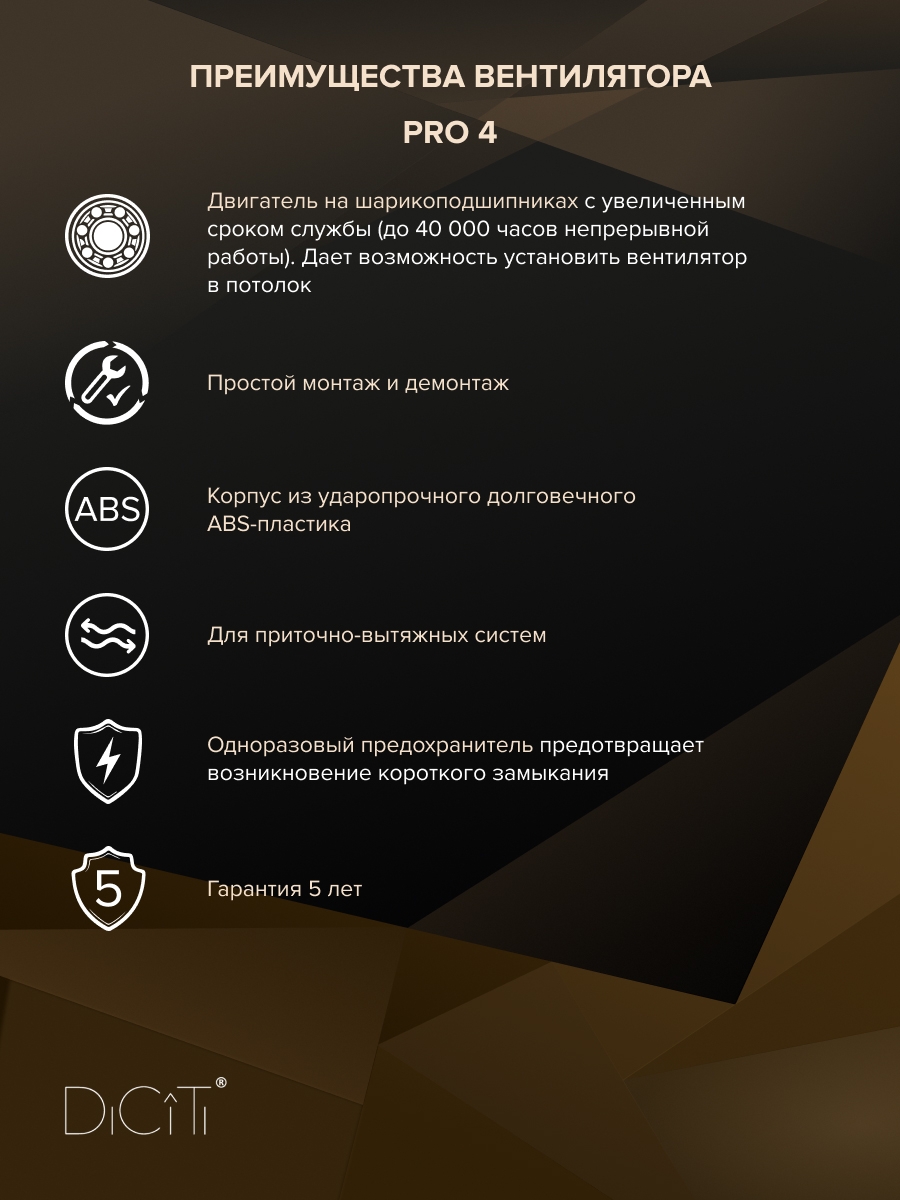 ПРЕИМУЩЕСТВА ВЕНТИЛЯТОРА

PRO 4

Двигатель на шарикоподшипниках с увеличенным сроком службы (до 40 000 часов непрерывной работы). Дает возможность установить вентилятор в потолок

Простой монтаж и демонтаж

ABS

Корпус из ударопрочного долговечного ABS-пластика

Для приточно-вытяжных систем

Одноразовый предохранитель предотвращает возникновение короткого замыкания

5

Гарантия 5 лет

DiCiTi®